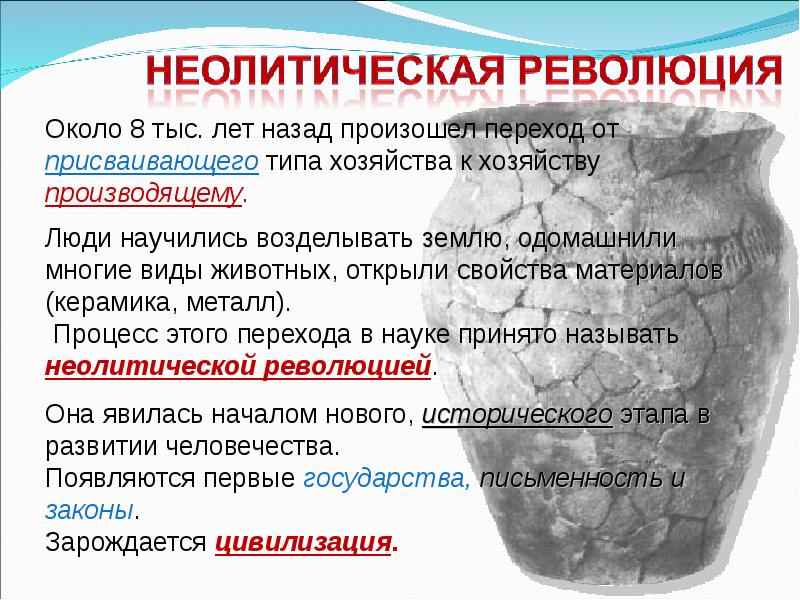 НЕОЛИТИЧЕСКАЯ РЕВОЛЮЦИЯ

Около 8 тыс. лет назад произошел переход от присваивающего типа хозяйства к хозяйству производящему.

Люди научились возделывать землю, одомашнили многие виды животных, открыли свойства материалов (керамика, металл).
Процесс этого перехода в науке принято называть неолитической революцией.

Она явилась началом нового, исторического этапа в развитии человечества.
Появляются первые государства, письменность и законы.
Зарождается цивилизация.